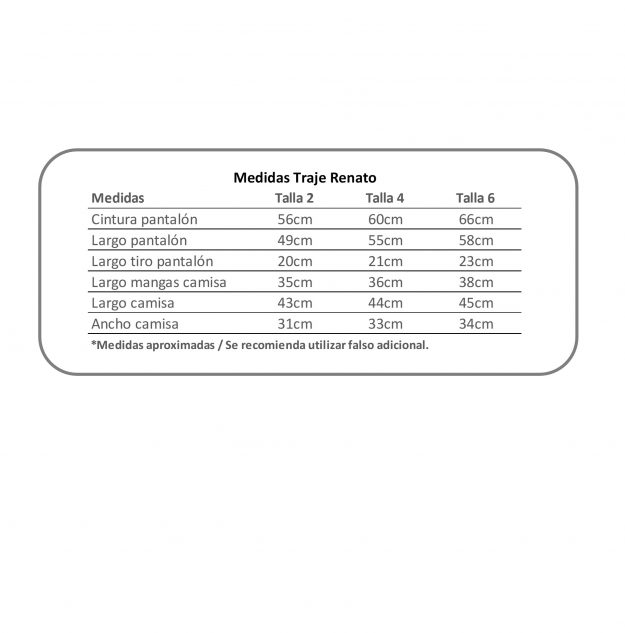 Medidas Traje Renato

| Medidas | Talla 2 | Talla 4 | Talla 6 |
|---|---|---|---|
| Cintura pantalón | 56cm | 60cm | 66cm |
| Largo pantalón | 49cm | 55cm | 58cm |
| Largo tiro pantalón | 20cm | 21cm | 23cm |
| Largo mangas camisa | 35cm | 36cm | 38cm |
| Largo camisa | 43cm | 44cm | 45cm |
| Ancho camisa | 31cm | 33cm | 34cm |

*Medidas aproximadas / Se recomienda utilizar falso adicional.